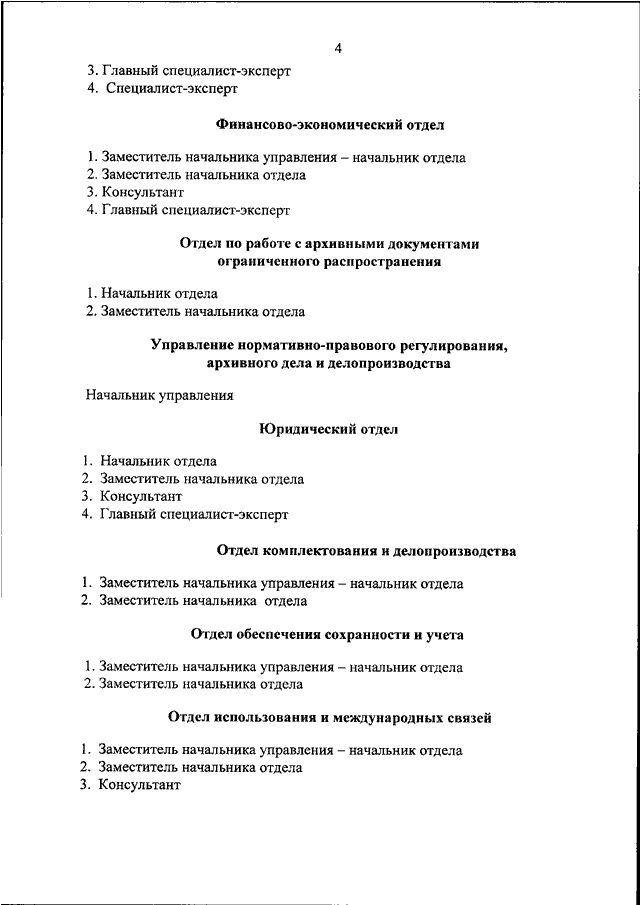 4

3. Главный специалист-эксперт
4. Специалист-эксперт

Финансово-экономический отдел

1. Заместитель начальника управления – начальник отдела
2. Заместитель начальника отдела
3. Консультант
4. Главный специалист-эксперт

Отдел по работе с архивными документами ограниченного распространения

1. Начальник отдела
2. Заместитель начальника отдела

Управление нормативно-правового регулирования, архивного дела и делопроизводства

Начальник управления

Юридический отдел

1. Начальник отдела
2. Заместитель начальника отдела
3. Консультант
4. Главный специалист-эксперт

Отдел комплектования и делопроизводства

1. Заместитель начальника управления – начальник отдела
2. Заместитель начальника отдела

Отдел обеспечения сохранности и учета

1. Заместитель начальника управления – начальник отдела
2. Заместитель начальника отдела

Отдел использования и международных связей

1. Заместитель начальника управления – начальник отдела
2. Заместитель начальника отдела
3. Консультант